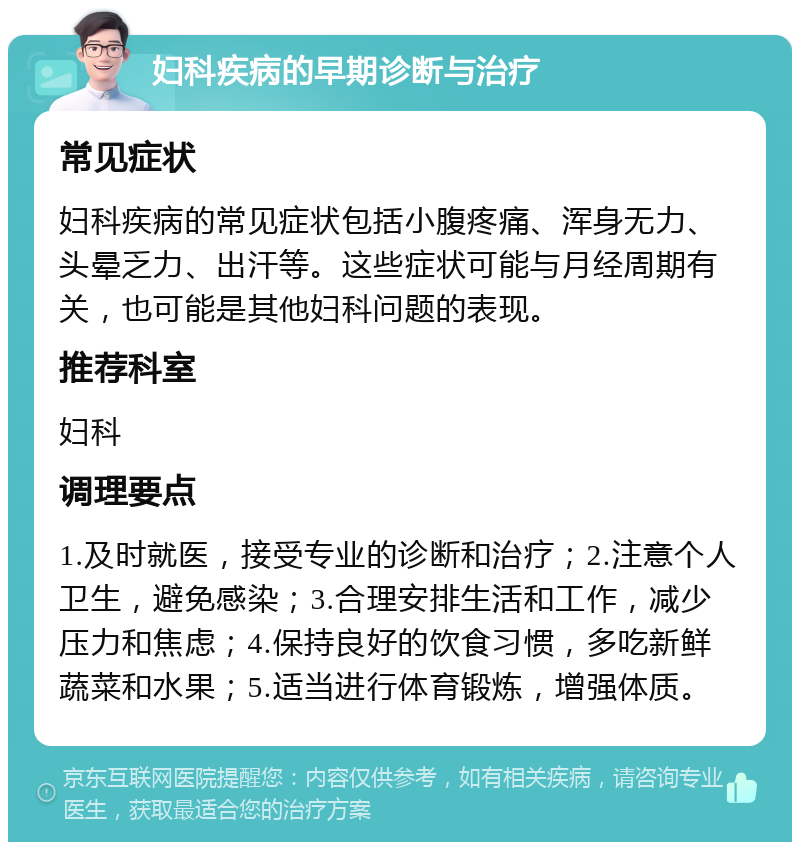 妇科疾病的早期诊断与治疗

常见症状

妇科疾病的常见症状包括小腹疼痛、浑身无力、头晕乏力、出汗等。这些症状可能与月经周期有关，也可能是其他妇科问题的表现。

推荐科室

妇科

调理要点

1.及时就医，接受专业的诊断和治疗；2.注意个人卫生，避免感染；3.合理安排生活和工作，减少压力和焦虑；4.保持良好的饮食习惯，多吃新鲜蔬菜和水果；5.适当进行体育锻炼，增强体质。

京东互联网医院提醒您：内容仅供参考，如有相关疾病，请咨询专业医生，获取最适合您的治疗方案